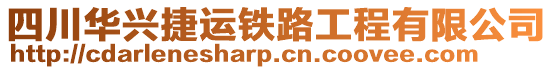 四川华兴捷运铁路工程有限公司
http://cdarlenesharp.cn.coovee.com